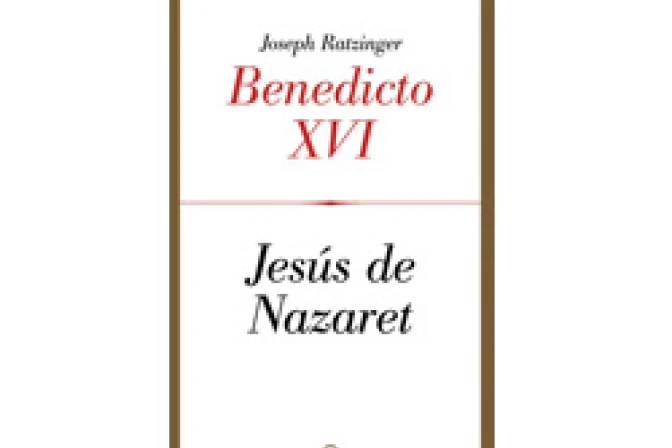 Joseph Ratzinger
Benedicto XVI

Jesús de Nazaret